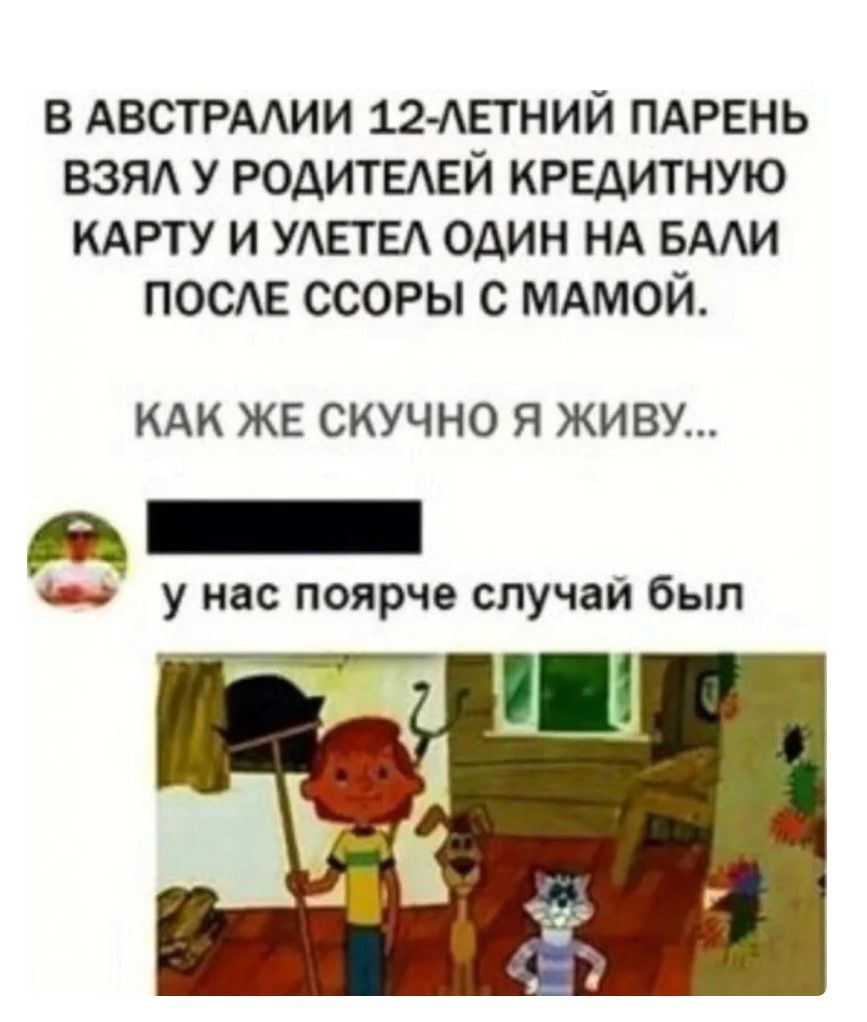 В АВСТРАЛИИ 12-ЛЕТНИЙ ПАРЕНЬ ВЗЯЛ У РОДИТЕЛЕЙ КРЕДИТНУЮ КАРТУ И УЛЕТЕЛ ОДИН НА БАЛИ ПОСЛЕ ССОРЫ С МАМОЙ.

КАК ЖЕ СКУЧНО Я ЖИВУ...

у нас поярче случай был